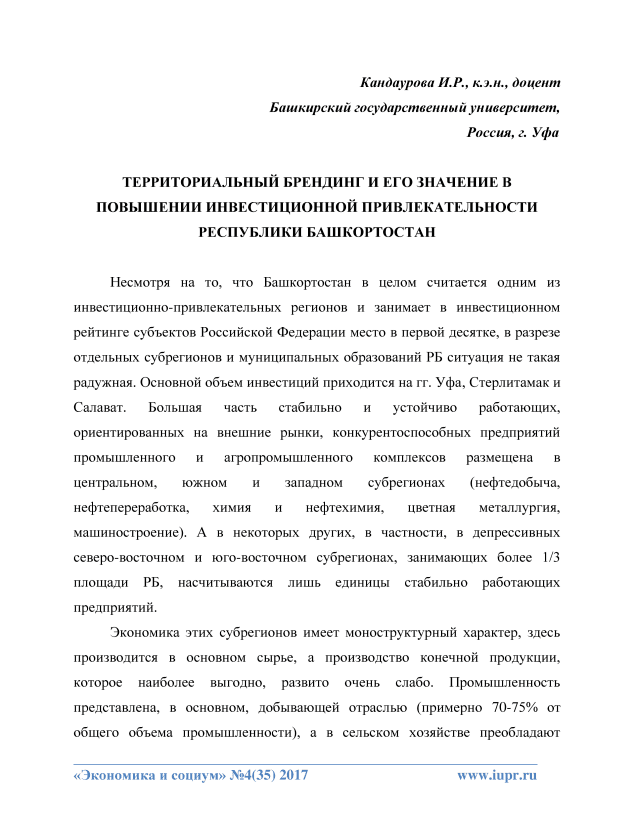 Кандаурова И.Р., к.э.н., доцент
Башкирский государственный университет,
Россия, г. Уфа

ТЕРРИТОРИАЛЬНЫЙ БРЕНДИНГ И ЕГО ЗНАЧЕНИЕ В ПОВЫШЕНИИ ИНВЕСТИЦИОННОЙ ПРИВЛЕКАТЕЛЬНОСТИ РЕСПУБЛИКИ БАШКОРТОСТАН

Несмотря на то, что Башкортостан в целом считается одним из инвестиционно-привлекательных регионов и занимает в инвестиционном рейтинге субъектов Российской Федерации место в первой десятке, в разрезе отдельных субрегионов и муниципальных образований РБ ситуация не такая радужная. Основной объем инвестиций приходится на гг. Уфа, Стерлитамак и Салават. Большая часть стабильно и устойчиво работающих, ориентированных на внешние рынки, конкурентоспособных предприятий промышленного и агропромышленного комплексов размещена в центральном, южном и западном субрегионах (нефтедобыча, нефтепереработка, химия и нефтехимия, цветная металлургия, машиностроение). А в некоторых других, в частности, в депрессивных северо-восточном и юго-восточном субрегионах, занимающих более 1/3 площади РБ, насчитываются лишь единицы стабильно работающих предприятий.

Экономика этих субрегионов имеет моноструктурный характер, здесь производится в основном сырье, а производство конечной продукции, которое наиболее выгодно, развито очень слабо. Промышленность представлена, в основном, добывающей отраслью (примерно 70-75% от общего объема промышленности), а в сельском хозяйстве преобладают

«Экономика и социум» №4(35) 2017 www.iupr.ru